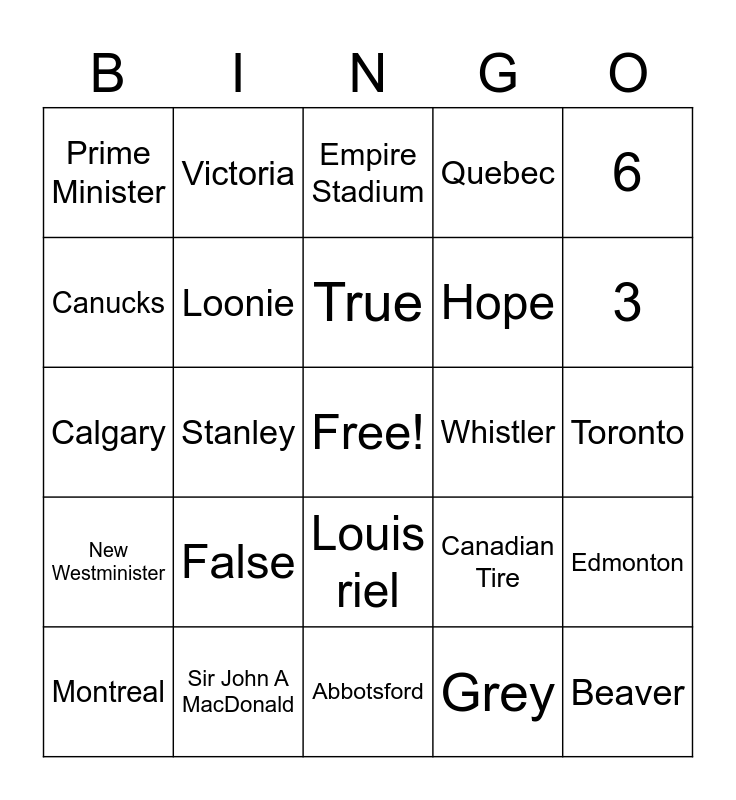 | B | I | N | G | O |
|---|---|---|---|---|
| Prime Minister | Victoria | Empire Stadium | Quebec | 6 |
| Canucks | Loonie | True | Hope | 3 |
| Calgary | Stanley | Free! | Whistler | Toronto |
| New Westminister | False | Louis riel | Canadian Tire | Edmonton |
| Montreal | Sir John A MacDonald | Abbotsford | Grey | Beaver |